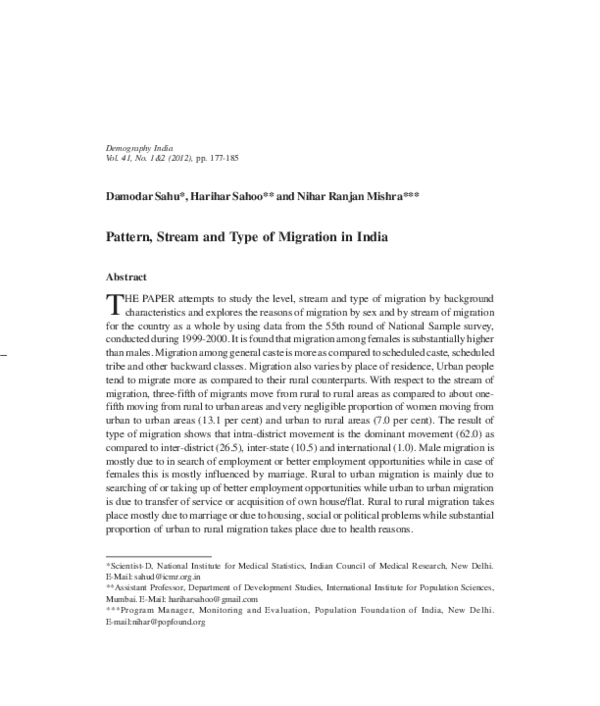 Demography India
Vol. 41, No. 1&2 (2012), pp. 177-185

Damodar Sahu*, Harihar Sahoo** and Nihar Ranjan Mishra***

Pattern, Stream and Type of Migration in India

Abstract

THE PAPER attempts to study the level, stream and type of migration by background characteristics and explores the reasons of migration by sex and by stream of migration for the country as a whole by using data from the 55th round of National Sample survey, conducted during 1999-2000. It is found that migration among females is substantially higher than males. Migration among general caste is more as compared to scheduled caste, scheduled tribe and other backward classes. Migration also varies by place of residence, Urban people tend to migrate more as compared to their rural counterparts. With respect to the stream of migration, three-fifth of migrants move from rural to rural areas as compared to about one-fifth moving from rural to urban areas and very negligible proportion of women moving from urban to urban areas (13.1 per cent) and urban to rural areas (7.0 per cent). The result of type of migration shows that intra-district movement is the dominant movement (62.0) as compared to inter-district (26.5), inter-state (10.5) and international (1.0). Male migration is mostly due to in search of employment or better employment opportunities while in case of females this is mostly influenced by marriage. Rural to urban migration is mainly due to searching of or taking up of better employment opportunities while urban to urban migration is due to transfer of service or acquisition of own house/flat. Rural to rural migration takes place mostly due to marriage or due to housing, social or political problems while substantial proportion of urban to rural migration takes place due to health reasons.

*Scientist-D, National Institute for Medical Statistics, Indian Council of Medical Research, New Delhi. E-Mail: sahud@icmr.org.in
**Assistant Professor, Department of Development Studies, International Institute for Population Sciences, Mumbai. E-Mail: hariharsahoo@gmail.com
***Program Manager, Monitoring and Evaluation, Population Foundation of India, New Delhi. E-mail:nihar@popfound.org